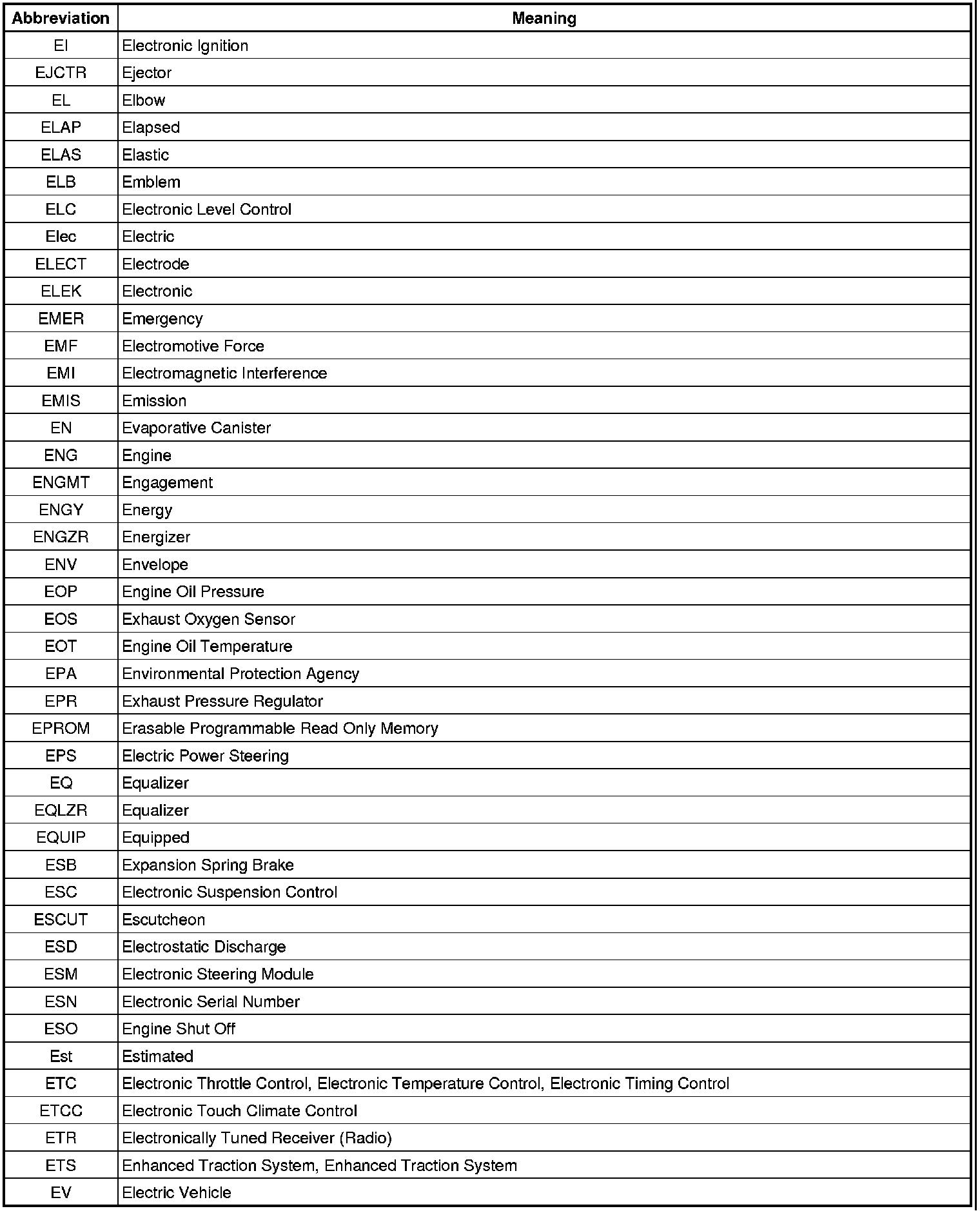 | Abbreviation | Meaning |
|---|---|
| EI | Electronic Ignition |
| EJCTR | Ejector |
| EL | Elbow |
| ELAP | Elapsed |
| ELAS | Elastic |
| ELB | Emblem |
| ELC | Electronic Level Control |
| Elec | Electric |
| ELECT | Electrode |
| ELEK | Electronic |
| EMER | Emergency |
| EMF | Electromotive Force |
| EMI | Electromagnetic Interference |
| EMIS | Emission |
| EN | Evaporative Canister |
| ENG | Engine |
| ENGMT | Engagement |
| ENGY | Energy |
| ENGZR | Energizer |
| ENV | Envelope |
| EOP | Engine Oil Pressure |
| EOS | Exhaust Oxygen Sensor |
| EOT | Engine Oil Temperature |
| EPA | Environmental Protection Agency |
| EPR | Exhaust Pressure Regulator |
| EPROM | Erasable Programmable Read Only Memory |
| EPS | Electric Power Steering |
| EQ | Equalizer |
| EQLZR | Equalizer |
| EQUIP | Equipped |
| ESB | Expansion Spring Brake |
| ESC | Electronic Suspension Control |
| ESCUT | Escutcheon |
| ESD | Electrostatic Discharge |
| ESM | Electronic Steering Module |
| ESN | Electronic Serial Number |
| ESO | Engine Shut Off |
| Est | Estimated |
| ETC | Electronic Throttle Control, Electronic Temperature Control, Electronic Timing Control |
| ETCC | Electronic Touch Climate Control |
| ETR | Electronically Tuned Receiver (Radio) |
| ETS | Enhanced Traction System, Enhanced Traction System |
| EV | Electric Vehicle |